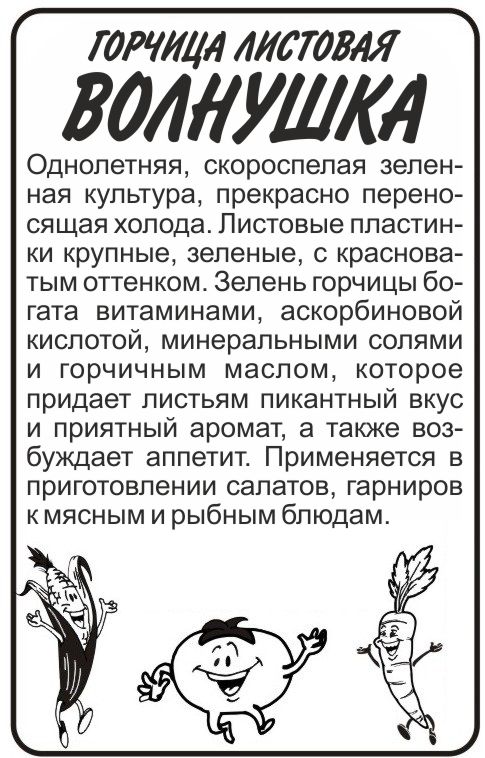 ГОРЧИЦА ЛИСТОВАЯ
ВОЛНУШКА

Однолетняя, скороспелая зеленная культура, прекрасно переносящая холода. Листовые пластинки крупные, зеленые, с красноватым оттенком. Зелень горчицы богата витаминами, аскорбиновой кислотой, минеральными солями и горчичным маслом, которое придает листьям пикантный вкус и приятный аромат, а также возбуждает аппетит. Применяется в приготовлении салатов, гарниров к мясным и рыбным блюдам.